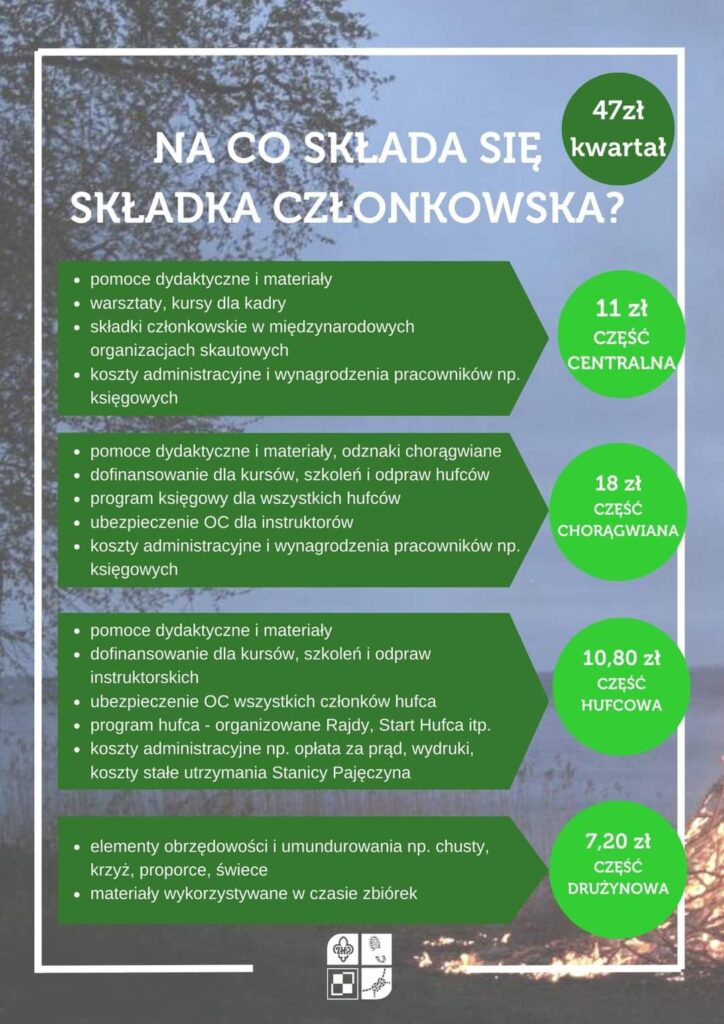 47zł kwartał

NA CO SKŁADA SIĘ SKŁADKA CZŁONKOWSKA?

- pomoce dydaktyczne i materiały
- warsztaty, kursy dla kadry
- składki członkowskie w międzynarodowych organizacjach skautowych
- koszty administracyjne i wynagrodzenia pracowników np. księgowych

11 zł
CZĘŚĆ CENTRALNA

- pomoce dydaktyczne i materiały, odznaki chorągwiane
- dofinansowanie dla kursów, szkoleń i odpraw hufców
- program księgowy dla wszystkich hufców
- ubezpieczenie OC dla instruktorów
- koszty administracyjne i wynagrodzenia pracowników np. księgowych

18 zł
CZĘŚĆ CHORĄGWIANA

- pomoce dydaktyczne i materiały
- dofinansowanie dla kursów, szkoleń i odpraw instruktorskich
- ubezpieczenie OC wszystkich członków hufca
- program hufca - organizowane Rajdy, Start Hufca itp.
- koszty administracyjne np. opłata za prąd, wydruki, koszty stałe utrzymania Stanicy Pajęczyna

10,80 zł
CZĘŚĆ HUFCOWA

- elementy obrzędowości i umundurowania np. chusty, krzyż, proporce, świece
- materiały wykorzystywane w czasie zbiórek

7,20 zł
CZĘŚĆ DRUŻYNOWA